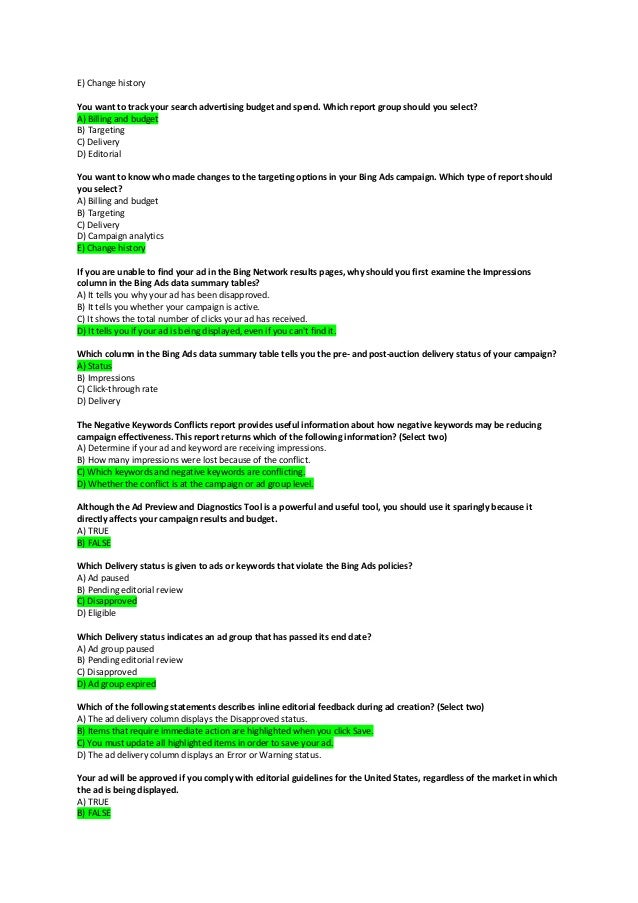 E) Change history

You want to track your search advertising budget and spend. Which report group should you select?
A) Billing and budget
B) Targeting
C) Delivery
D) Editorial

You want to know who made changes to the targeting options in your Bing Ads campaign. Which type of report should you select?
A) Billing and budget
B) Targeting
C) Delivery
D) Campaign analytics
E) Change history

If you are unable to find your ad in the Bing Network results pages, why should you first examine the Impressions column in the Bing Ads data summary tables?
A) It tells you why your ad has been disapproved.
B) It tells you whether your campaign is active.
C) It shows the total number of clicks your ad has received.
D) It tells you if your ad is being displayed, even if you can't find it.

Which column in the Bing Ads data summary table tells you the pre- and post-auction delivery status of your campaign?
A) Status
B) Impressions
C) Click-through rate
D) Delivery

The Negative Keywords Conflicts report provides useful information about how negative keywords may be reducing campaign effectiveness. This report returns which of the following information? (Select two)
A) Determine if your ad and keyword are receiving impressions.
B) How many impressions were lost because of the conflict.
C) Which keywords and negative keywords are conflicting.
D) Whether the conflict is at the campaign or ad group level.

Although the Ad Preview and Diagnostics Tool is a powerful and useful tool, you should use it sparingly because it directly affects your campaign results and budget.
A) TRUE
B) FALSE

Which Delivery status is given to ads or keywords that violate the Bing Ads policies?
A) Ad paused
B) Pending editorial review
C) Disapproved
D) Eligible

Which Delivery status indicates an ad group that has passed its end date?
A) Ad group paused
B) Pending editorial review
C) Disapproved
D) Ad group expired

Which of the following statements describes inline editorial feedback during ad creation? (Select two)
A) The ad delivery column displays the Disapproved status.
B) Items that require immediate action are highlighted when you click Save.
C) You must update all highlighted items in order to save your ad.
D) The ad delivery column displays an Error or Warning status.

Your ad will be approved if you comply with editorial guidelines for the United States, regardless of the market in which the ad is being displayed.
A) TRUE
B) FALSE